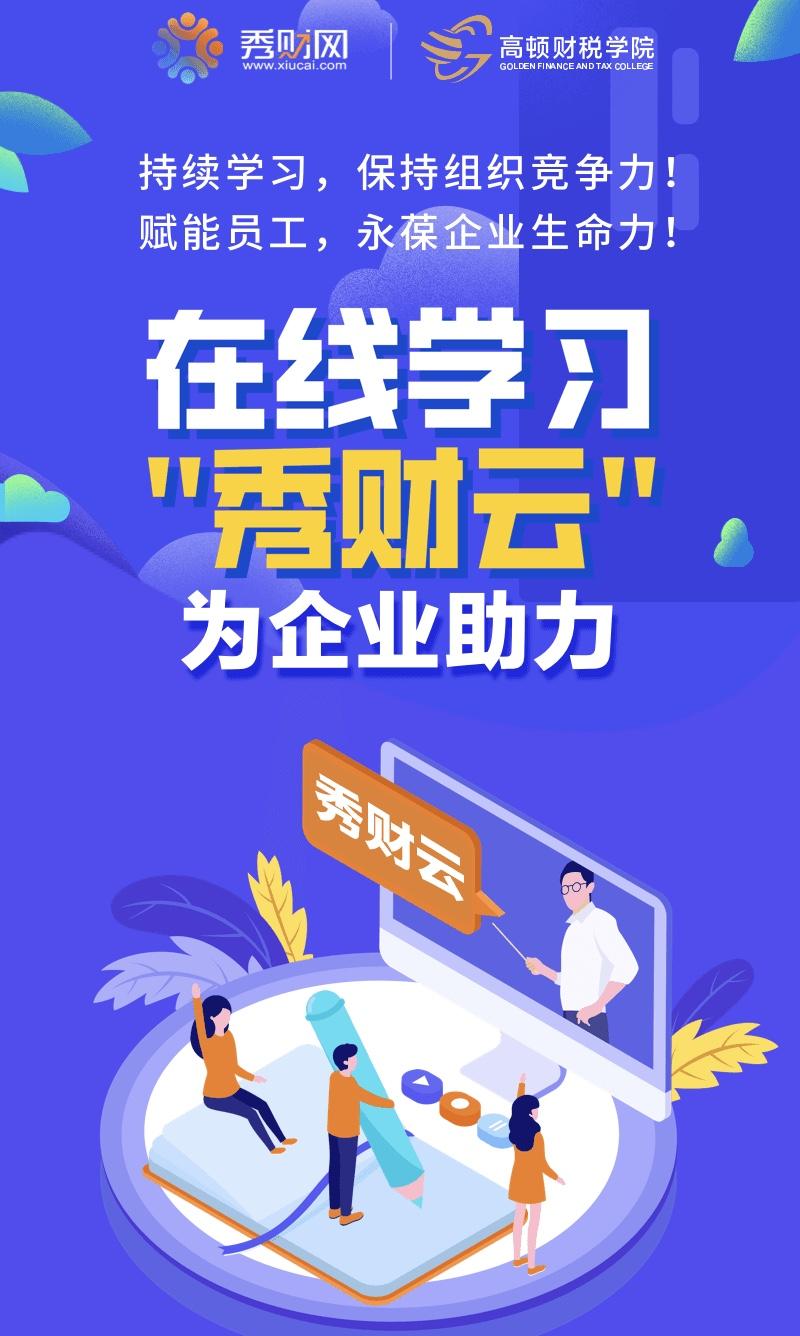 秀财网
www.xiucai.com

高顿财税学院
GOLDEN FINANCE AND TAX COLLEGE

持续学习，保持组织竞争力！
赋能员工，永葆企业生命力！

在线学习
"秀财云"
为企业助力

秀财云